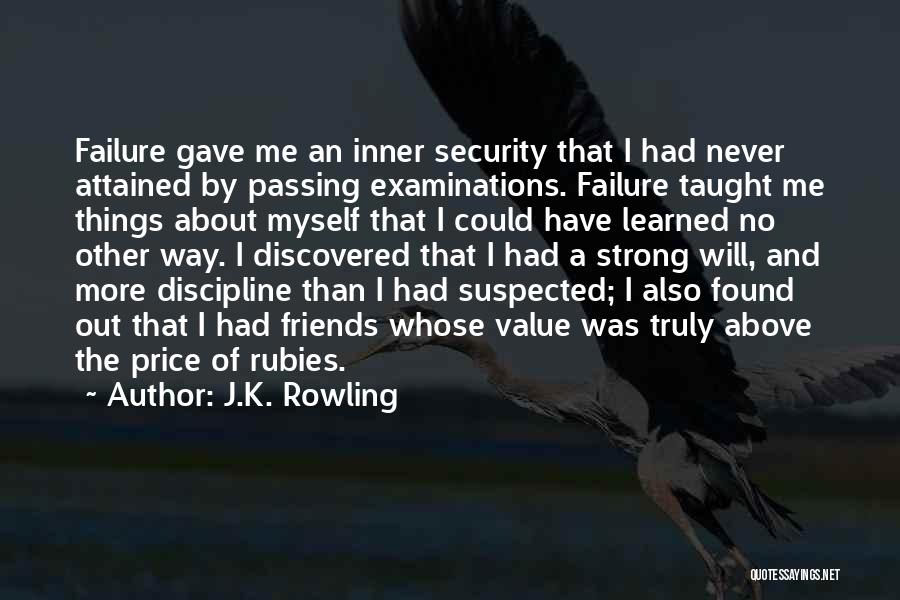 Failure gave me an inner security that I had never attained by passing examinations. Failure taught me things about myself that I could have learned no other way. I discovered that I had a strong will, and more discipline than I had suspected; I also found out that I had friends whose value was truly above the price of rubies.

~ Author: J.K. Rowling

QUOTESSAYINGS.NET